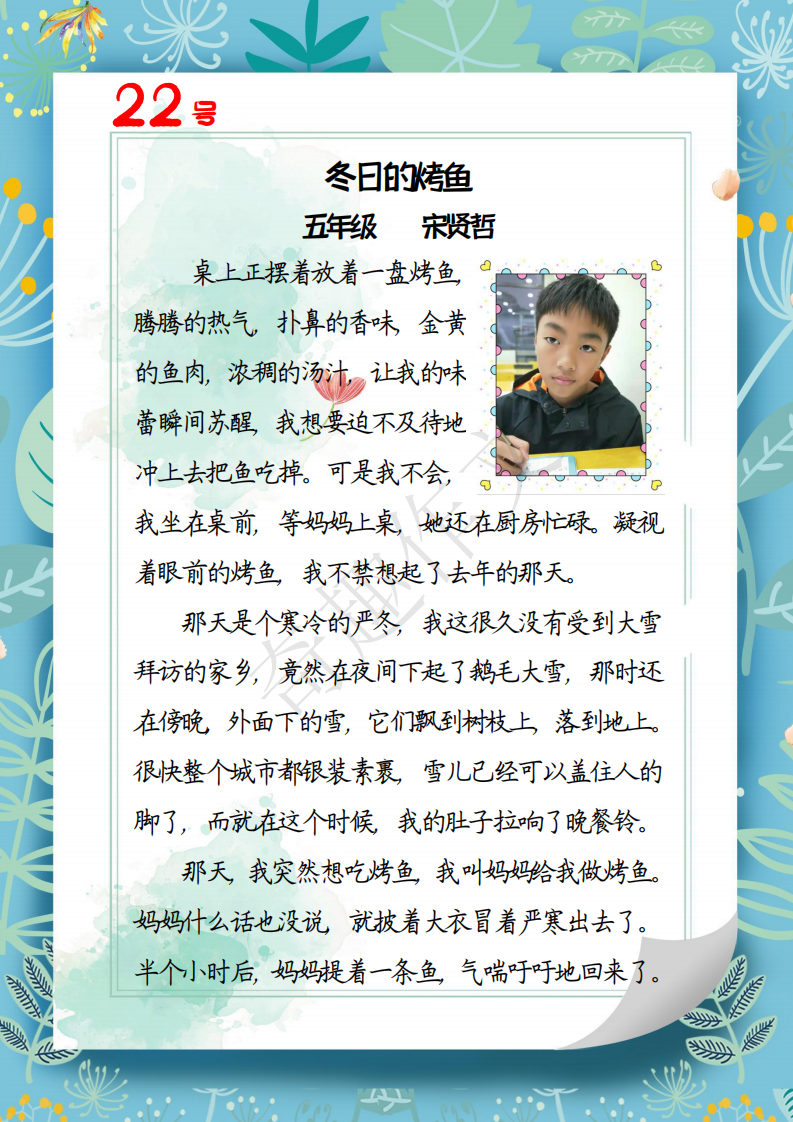 22号

冬日的烤鱼

五年级　宋贤哲

桌上正摆着放着一盘烤鱼，腾腾的热气，扑鼻的香味，金黄的鱼肉，浓稠的汤汁，让我的味蕾瞬间苏醒，我想要迫不及待地冲上去把鱼吃掉。可是我不会，我坐在桌前，等妈妈上桌，她还在厨房忙碌。凝视着眼前的烤鱼，我不禁想起了去年的那天。

那天是个寒冷的严冬，我这很久没有受到大雪拜访的家乡，竟然在夜间下起了鹅毛大雪，那时还在傍晚，外面下的雪，它们飘到树枝上，落到地上。很快整个城市都银装素裹，雪儿已经可以盖住人的脚了，而就在这个时候，我的肚子拉响了晚餐铃。

那天，我突然想吃烤鱼，我叫妈妈给我做烤鱼。妈妈什么话也没说，就披着大衣冒着严寒出去了。半个小时后，妈妈提着一条鱼，气喘吁吁地回来了。